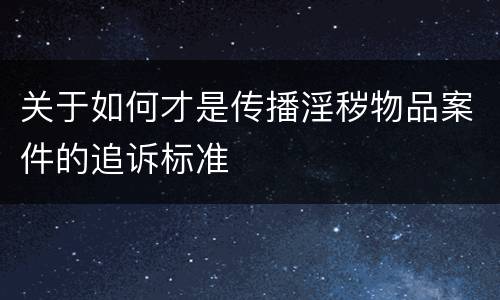 关于如何才是传播淫秽物品案件的追诉标准